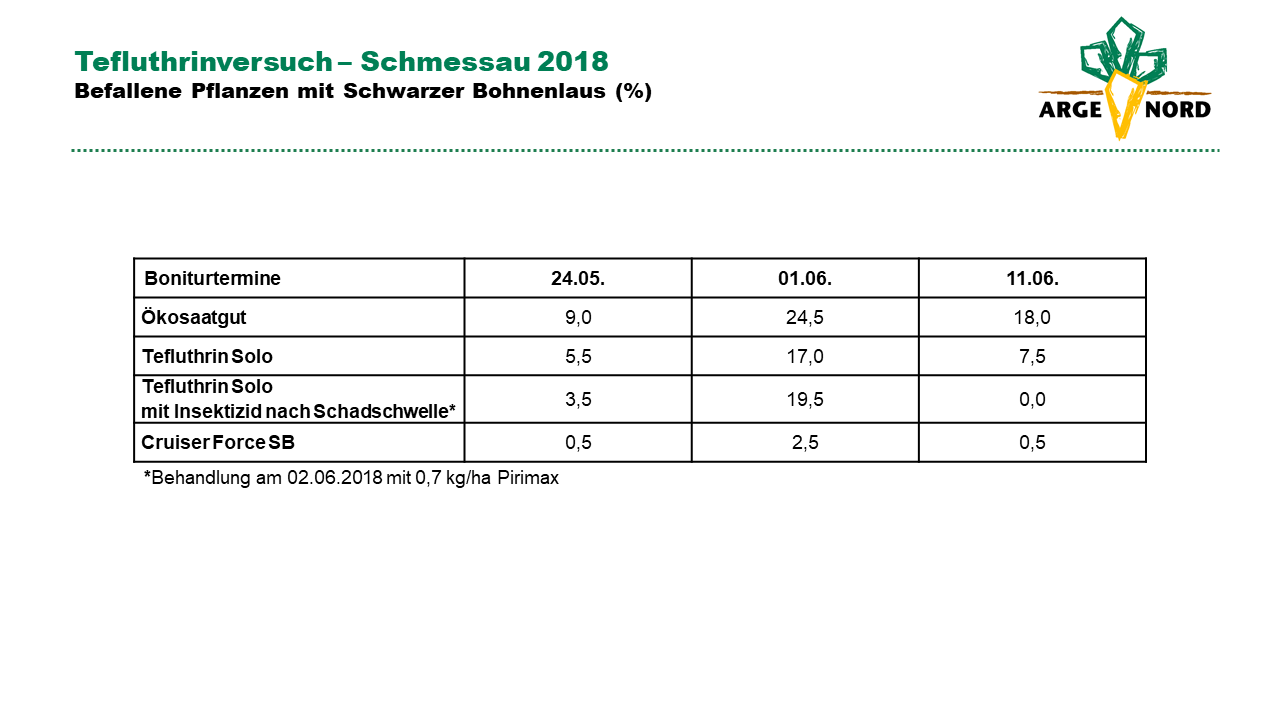 Tefluthrinversuch – Schmessau 2018
Befallene Pflanzen mit Schwarzer Bohnenlaus (%)

ARGE NORD

| Boniturtermine | 24.05. | 01.06. | 11.06. |
|---|---|---|---|
| Ökosaatgut | 9,0 | 24,5 | 18,0 |
| Tefluthrin Solo | 5,5 | 17,0 | 7,5 |
| Tefluthrin Solo mit Insektizid nach Schadschwelle* | 3,5 | 19,5 | 0,0 |
| Cruiser Force SB | 0,5 | 2,5 | 0,5 |

*Behandlung am 02.06.2018 mit 0,7 kg/ha Pirimax